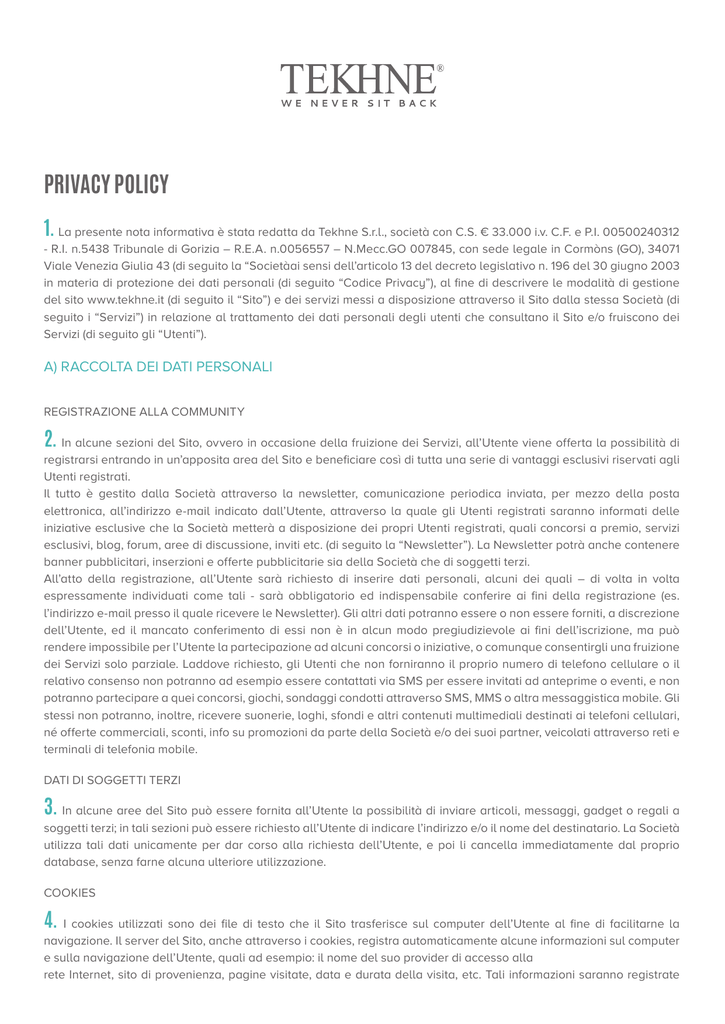 TEKHNE®
WE NEVER SIT BACK

PRIVACY POLICY

1. La presente nota informativa è stata redatta da Tekhne S.r.l., società con C.S. € 33.000 i.v. C.F. e P.I. 00500240312 - R.I. n.5438 Tribunale di Gorizia – R.E.A. n.0056557 – N.Mecc.GO 007845, con sede legale in Cormòns (GO), 34071 Viale Venezia Giulia 43 (di seguito la "Societàai sensi dell'articolo 13 del decreto legislativo n. 196 del 30 giugno 2003 in materia di protezione dei dati personali (di seguito "Codice Privacy"), al fine di descrivere le modalità di gestione del sito www.tekhne.it (di seguito il "Sito") e dei servizi messi a disposizione attraverso il Sito dalla stessa Società (di seguito i "Servizi") in relazione al trattamento dei dati personali degli utenti che consultano il Sito e/o fruiscono dei Servizi (di seguito gli "Utenti").

A) RACCOLTA DEI DATI PERSONALI

REGISTRAZIONE ALLA COMMUNITY

2. In alcune sezioni del Sito, ovvero in occasione della fruizione dei Servizi, all'Utente viene offerta la possibilità di registrarsi entrando in un'apposita area del Sito e beneficiare così di tutta una serie di vantaggi esclusivi riservati agli Utenti registrati.
Il tutto è gestito dalla Società attraverso la newsletter, comunicazione periodica inviata, per mezzo della posta elettronica, all'indirizzo e-mail indicato dall'Utente, attraverso la quale gli Utenti registrati saranno informati delle iniziative esclusive che la Società metterà a disposizione dei propri Utenti registrati, quali concorsi a premio, servizi esclusivi, blog, forum, aree di discussione, inviti etc. (di seguito la "Newsletter"). La Newsletter potrà anche contenere banner pubblicitari, inserzioni e offerte pubblicitarie sia della Società che di soggetti terzi.
All'atto della registrazione, all'Utente sarà richiesto di inserire dati personali, alcuni dei quali – di volta in volta espressamente individuati come tali - sarà obbligatorio ed indispensabile conferire ai fini della registrazione (es. l'indirizzo e-mail presso il quale ricevere le Newsletter). Gli altri dati potranno essere o non essere forniti, a discrezione dell'Utente, ed il mancato conferimento di essi non è in alcun modo pregiudizievole ai fini dell'iscrizione, ma può rendere impossibile per l'Utente la partecipazione ad alcuni concorsi o iniziative, o comunque consentirgli una fruizione dei Servizi solo parziale. Laddove richiesto, gli Utenti che non forniranno il proprio numero di telefono cellulare o il relativo consenso non potranno ad esempio essere contattati via SMS per essere invitati ad anteprime o eventi, e non potranno partecipare a quei concorsi, giochi, sondaggi condotti attraverso SMS, MMS o altra messaggistica mobile. Gli stessi non potranno, inoltre, ricevere suonerie, loghi, sfondi e altri contenuti multimediali destinati ai telefoni cellulari, né offerte commerciali, sconti, info su promozioni da parte della Società e/o dei suoi partner, veicolati attraverso reti e terminali di telefonia mobile.

DATI DI SOGGETTI TERZI

3. In alcune aree del Sito può essere fornita all'Utente la possibilità di inviare articoli, messaggi, gadget o regali a soggetti terzi; in tali sezioni può essere richiesto all'Utente di indicare l'indirizzo e/o il nome del destinatario. La Società utilizza tali dati unicamente per dar corso alla richiesta dell'Utente, e poi li cancella immediatamente dal proprio database, senza farne alcuna ulteriore utilizzazione.

COOKIES

4. I cookies utilizzati sono dei file di testo che il Sito trasferisce sul computer dell'Utente al fine di facilitarne la navigazione. Il server del Sito, anche attraverso i cookies, registra automaticamente alcune informazioni sul computer e sulla navigazione dell'Utente, quali ad esempio: il nome del suo provider di accesso alla
rete Internet, sito di provenienza, pagine visitate, data e durata della visita, etc. Tali informazioni saranno registrate